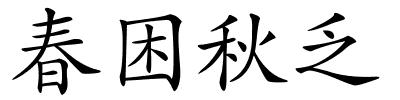 春困秋乏